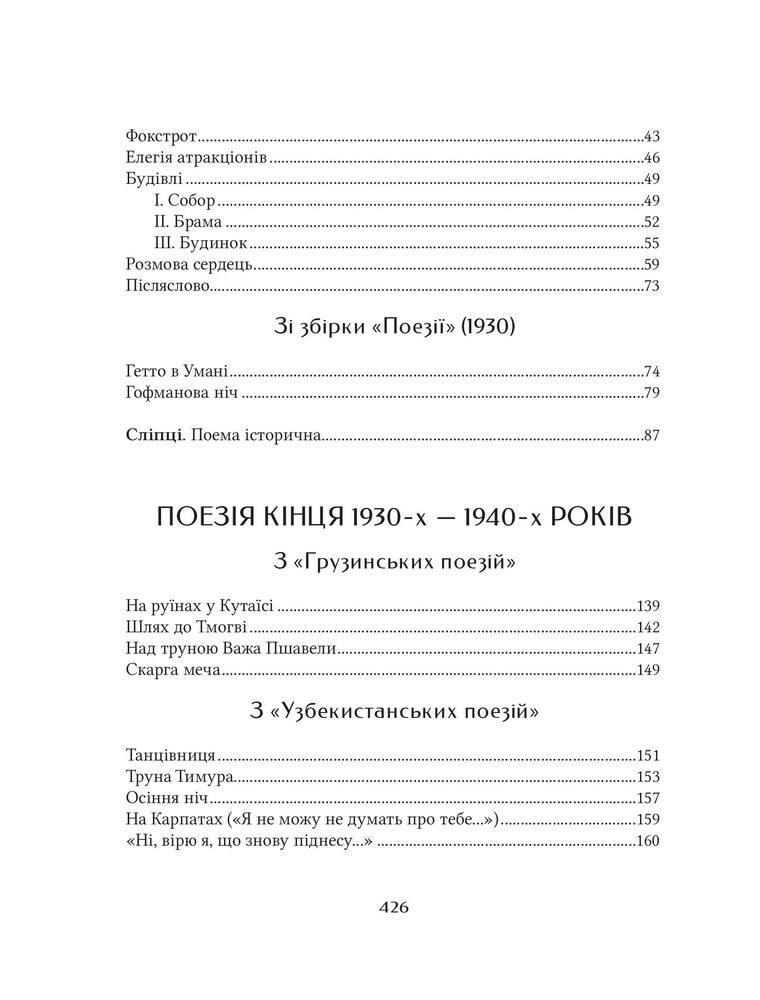 Фокстрот 43
Елегія атракціонів 46
Будівлі 49
I. Собор 49
II. Брама 52
III. Будинок 55
Розмова сердець 59
Післяслово 73

Зі збірки «Поезії» (1930)

Гетто в Умані 74
Гофманова ніч 79

Сліпці. Поема історична 87

ПОЕЗІЯ КІНЦЯ 1930-х — 1940-х РОКІВ

З «Грузинських поезій»

На руїнах у Кутаїсі 139
Шлях до Тмогві 142
Над труною Важа Пшавели 147
Скарга меча 149

З «Узбекистанських поезій»

Танцівниця 151
Труна Тимура 153
Осіння ніч 157
На Карпатах («Я не можу не думать про тебе...») 159
«Ні, вірю я, що знову піднесу...» 160

426